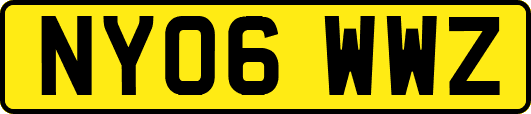 NY06 WWZ